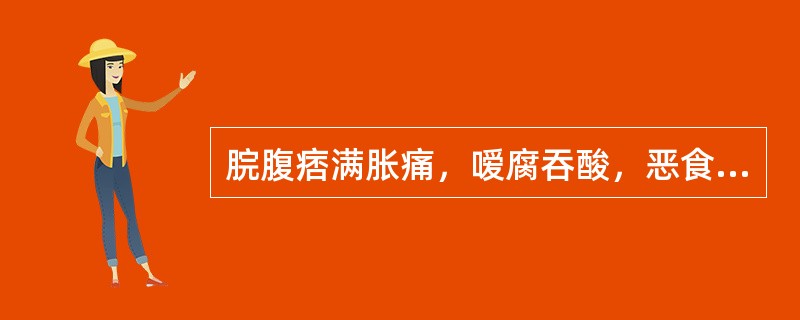 脘腹痞满胀痛，嗳腐吞酸，恶食...